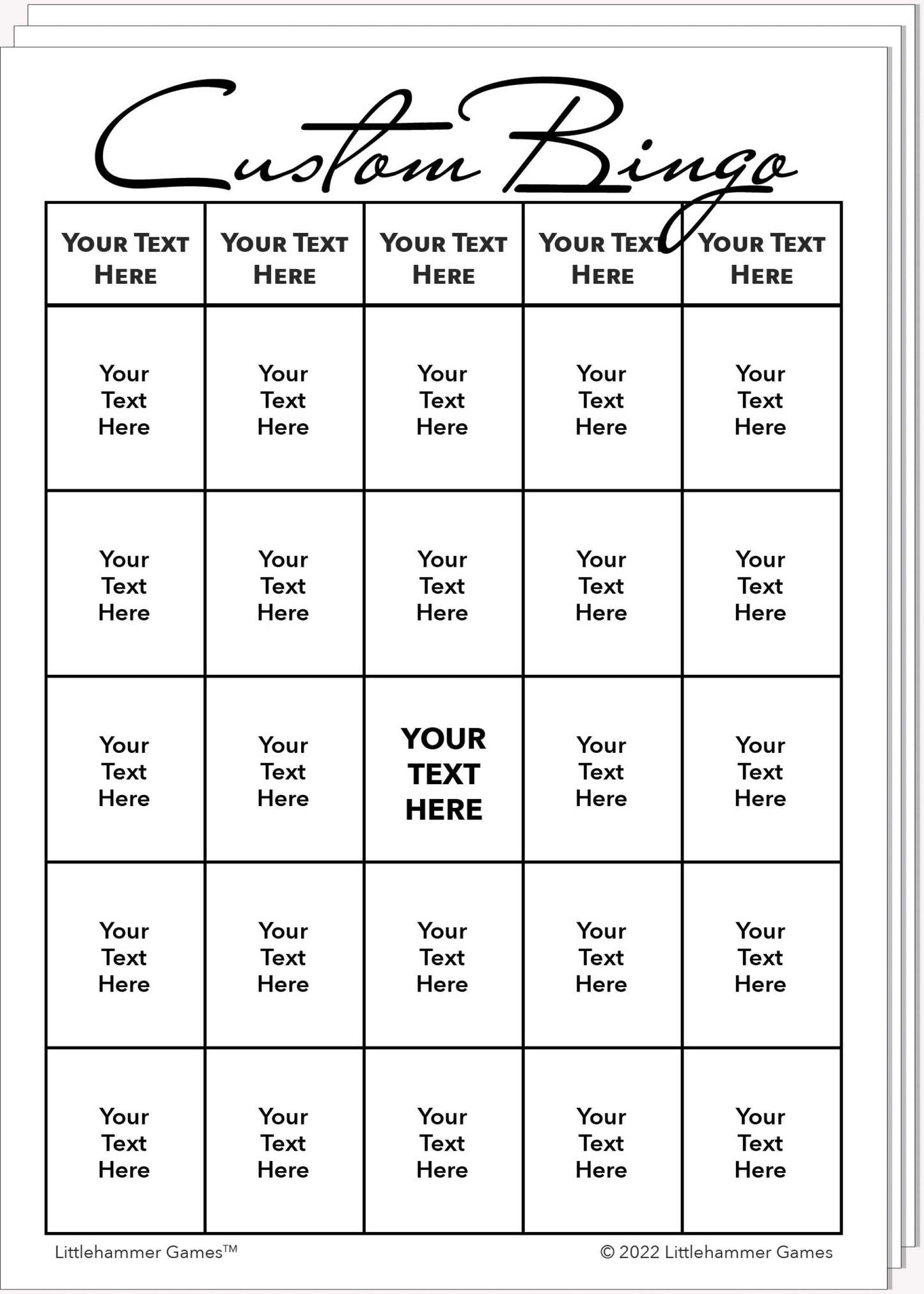 Custom Bingo

| YOUR TEXT HERE | YOUR TEXT HERE | YOUR TEXT HERE | YOUR TEXT HERE | YOUR TEXT HERE |
|---|---|---|---|---|
| Your Text Here | Your Text Here | Your Text Here | Your Text Here | Your Text Here |
| Your Text Here | Your Text Here | Your Text Here | Your Text Here | Your Text Here |
| Your Text Here | Your Text Here | YOUR TEXT HERE | Your Text Here | Your Text Here |
| Your Text Here | Your Text Here | Your Text Here | Your Text Here | Your Text Here |
| Your Text Here | Your Text Here | Your Text Here | Your Text Here | Your Text Here |

Littlehammer Games™

© 2022 Littlehammer Games